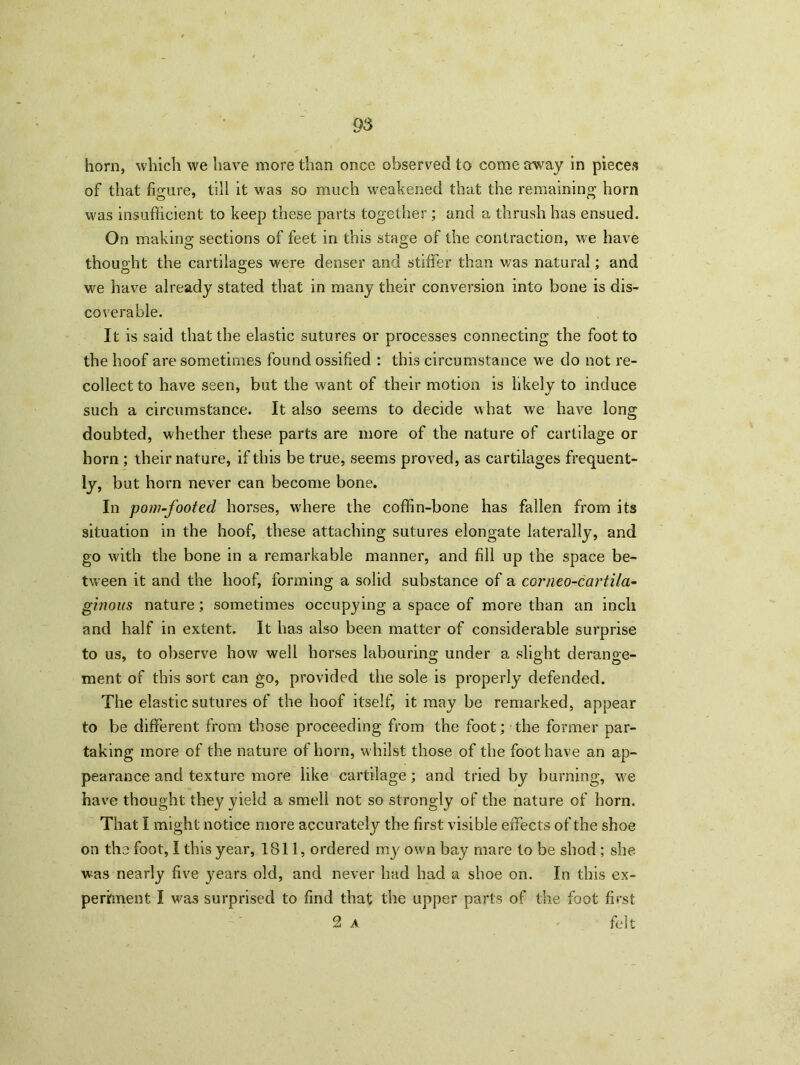 93

horn, which we have more than once observed to come away in pieces of that figure, till it was so much weakened that the remaining horn was insufficient to keep these parts together; and a thrush has ensued. On making sections of feet in this stage of the contraction, we have thought the cartilages were denser and stiffer than was natural; and we have already stated that in many their conversion into bone is discoverable.

It is said that the elastic sutures or processes connecting the foot to the hoof are sometimes found ossified : this circumstance we do not recollect to have seen, but the want of their motion is likely to induce such a circumstance. It also seems to decide what we have long doubted, whether these parts are more of the nature of cartilage or horn; their nature, if this be true, seems proved, as cartilages frequently, but horn never can become bone.

In pom-footed horses, where the coffin-bone has fallen from its situation in the hoof, these attaching sutures elongate laterally, and go with the bone in a remarkable manner, and fill up the space between it and the hoof, forming a solid substance of a corneo-cartilaginous nature; sometimes occupying a space of more than an inch and half in extent. It has also been matter of considerable surprise to us, to observe how well horses labouring under a slight derangement of this sort can go, provided the sole is properly defended.

The elastic sutures of the hoof itself, it may be remarked, appear to be different from those proceeding from the foot; the former partaking more of the nature of horn, whilst those of the foot have an appearance and texture more like cartilage; and tried by burning, we have thought they yield a smell not so strongly of the nature of horn.

That I might notice more accurately the first visible effects of the shoe on the foot, I this year, 1811, ordered my own bay mare to be shod; she was nearly five years old, and never had had a shoe on. In this experiment I was surprised to find that the upper parts of the foot first

2 A felt